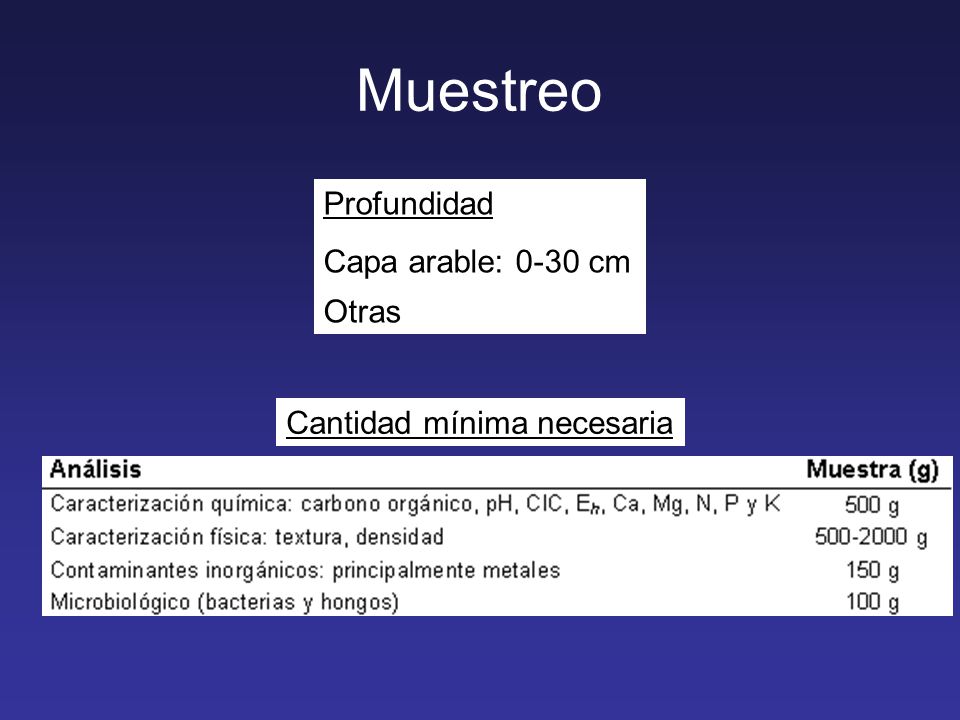 Muestreo

Profundidad

Capa arable: 0-30 cm

Otras

Cantidad mínima necesaria

| Análisis | Muestra (g) |
|---|---|
| Caracterización química: carbono orgánico, pH, CIC, $E_h$, Ca, Mg, N, P y K | 500 g |
| Caracterización física: textura, densidad | 500-2000 g |
| Contaminantes inorgánicos: principalmente metales | 150 g |
| Microbiológico (bacterias y hongos) | 100 g |